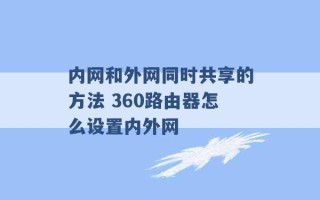 内网和外网同时共享的方法 360路由器怎么设置内外网